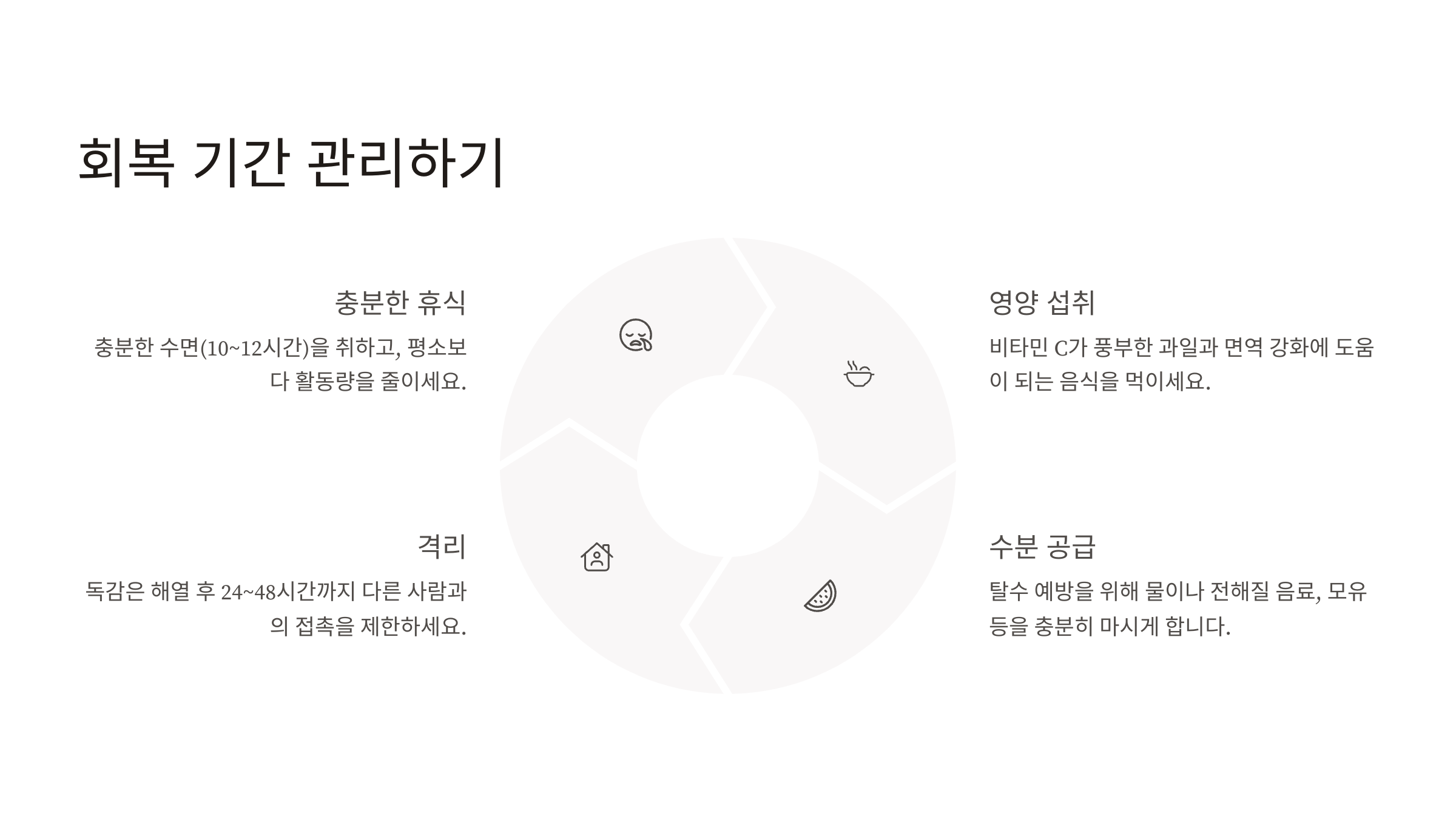 회복 기간 관리하기

충분한 휴식

충분한 수면(10~12시간)을 취하고, 평소보다 활동량을 줄이세요.

격리

독감은 해열 후 24~48시간까지 다른 사람과의 접촉을 제한하세요.

영양 섭취

비타민 C가 풍부한 과일과 면역 강화에 도움이 되는 음식을 먹이세요.

수분 공급

탈수 예방을 위해 물이나 전해질 음료, 모유 등을 충분히 마시게 합니다.